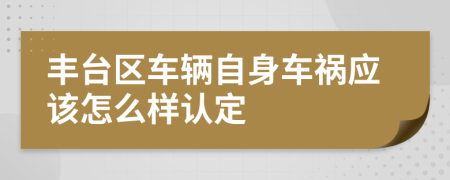 丰台区车辆自身车祸应该怎么样认定